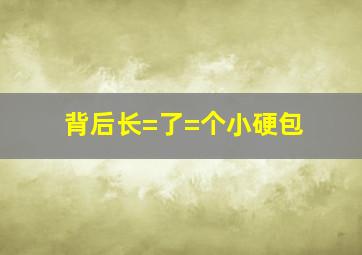 背后长=了=个小硬包